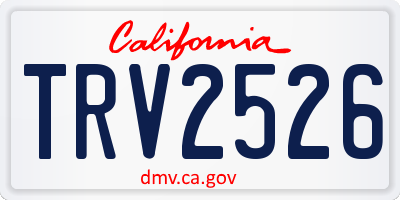 California

TRV2526

dmv.ca.gov